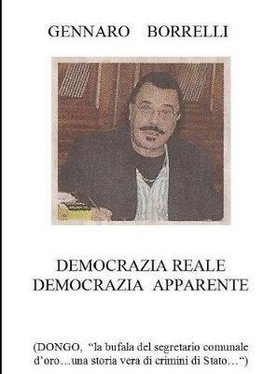 GENNARO BORRELLI

DEMOCRAZIA REALE
DEMOCRAZIA APPARENTE

(DONGO, “la bufala del segretario comunale d’oro…una storia vera di crimini di Stato…“)